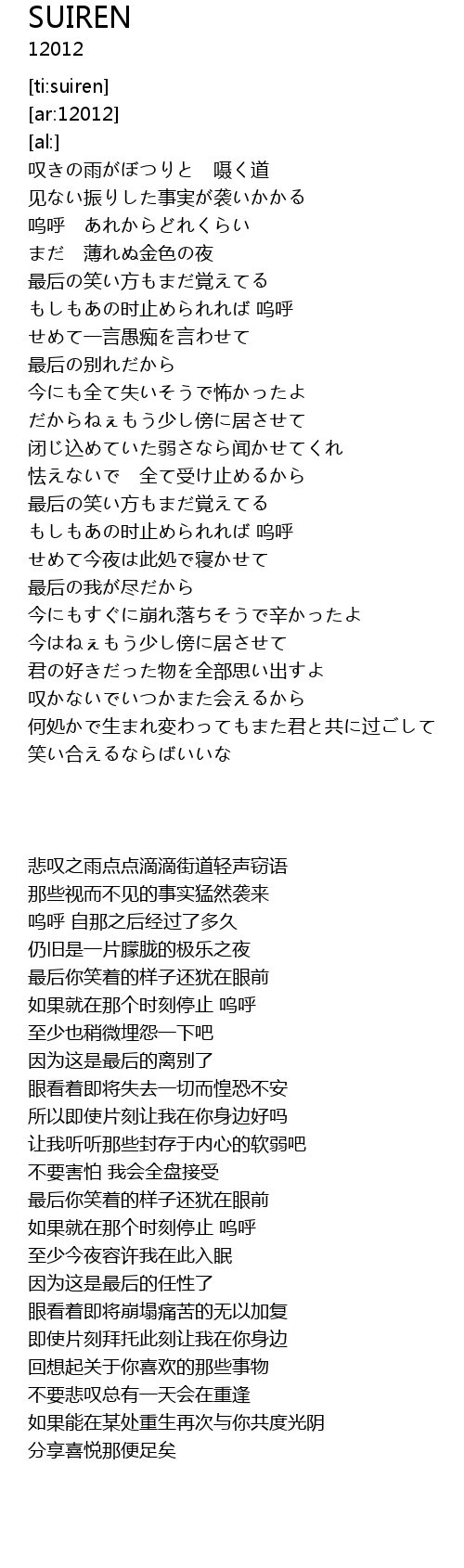 SUIREN
12012

[ti:suiren]
[ar:12012]
[al:]
叹きの雨がぽつりと　嗫く道
见ない振りした事実が袭いかかる
呜呼　あれからどれくらい
まだ　薄れぬ金色の夜
最后の笑い方もまだ覚えてる
もしもあの时止められれば 呜呼
せめて一言愚痴を言わせて
最后の别れだから
今にも全て失いそうで怖かったよ
だからねぇもう少し傍に居させて
闭じ込めていた弱さなら闻かせてくれ
怯えないで　全て受け止めるから
最后の笑い方もまだ覚えてる
もしもあの时止められれば 呜呼
せめて今夜は此処で寝かせて
最后の我が尽だから
今にもすぐに崩れ落ちそうで辛かったよ
今はねぇもう少し傍に居させて
君の好きだった物を全部思い出すよ
叹かないでいつかまた会えるから
何処かで生まれ変わってもまた君と共に过ごして
笑い合えるならばいいな

悲叹之雨点点滴滴街道轻声窃语
那些视而不见的事实猛然袭来
呜呼 自那之后经过了多久
仍旧是一片朦胧的极乐之夜
最后你笑着的样子还犹在眼前
如果就在那个时刻停止 呜呼
至少也稍微埋怨一下吧
因为这是最后的离别了
眼看着即将失去一切而惶恐不安
所以即使片刻让我在你身边好吗
让我听听那些封存于内心的软弱吧
不要害怕 我会全盘接受
最后你笑着的样子还犹在眼前
如果就在那个时刻停止 呜呼
至少今夜容许我在此入眠
因为这是最后的任性了
眼看着即将崩塌痛苦的无以加复
即使片刻拜托此刻让我在你身边
回想起关于你喜欢的那些事物
不要悲叹总有一天会在重逢
如果能在某处重生再次与你共度光阴
分享喜悦那便足矣